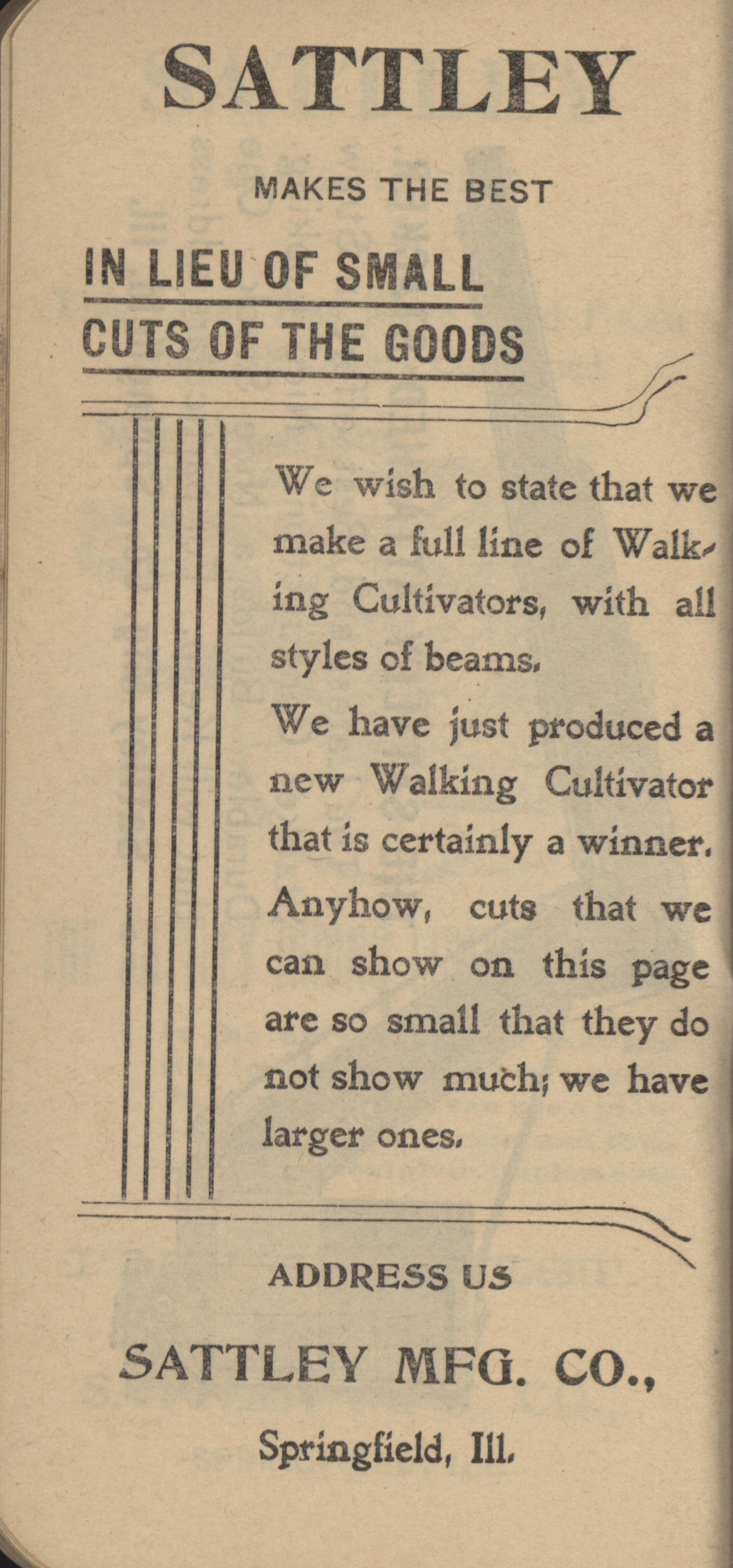 SATTLEY

MAKES THE BEST

IN LIEU OF SMALL
CUTS OF THE GOODS

We wish to state that we make a full line of Walking Cultivators, with all styles of beams.

We have just produced a new Walking Cultivator that is certainly a winner.

Anyhow, cuts that we can show on this page are so small that they do not show much; we have larger ones.

ADDRESS US

SATTLEY MFG. CO.,

Springfield, Ill.